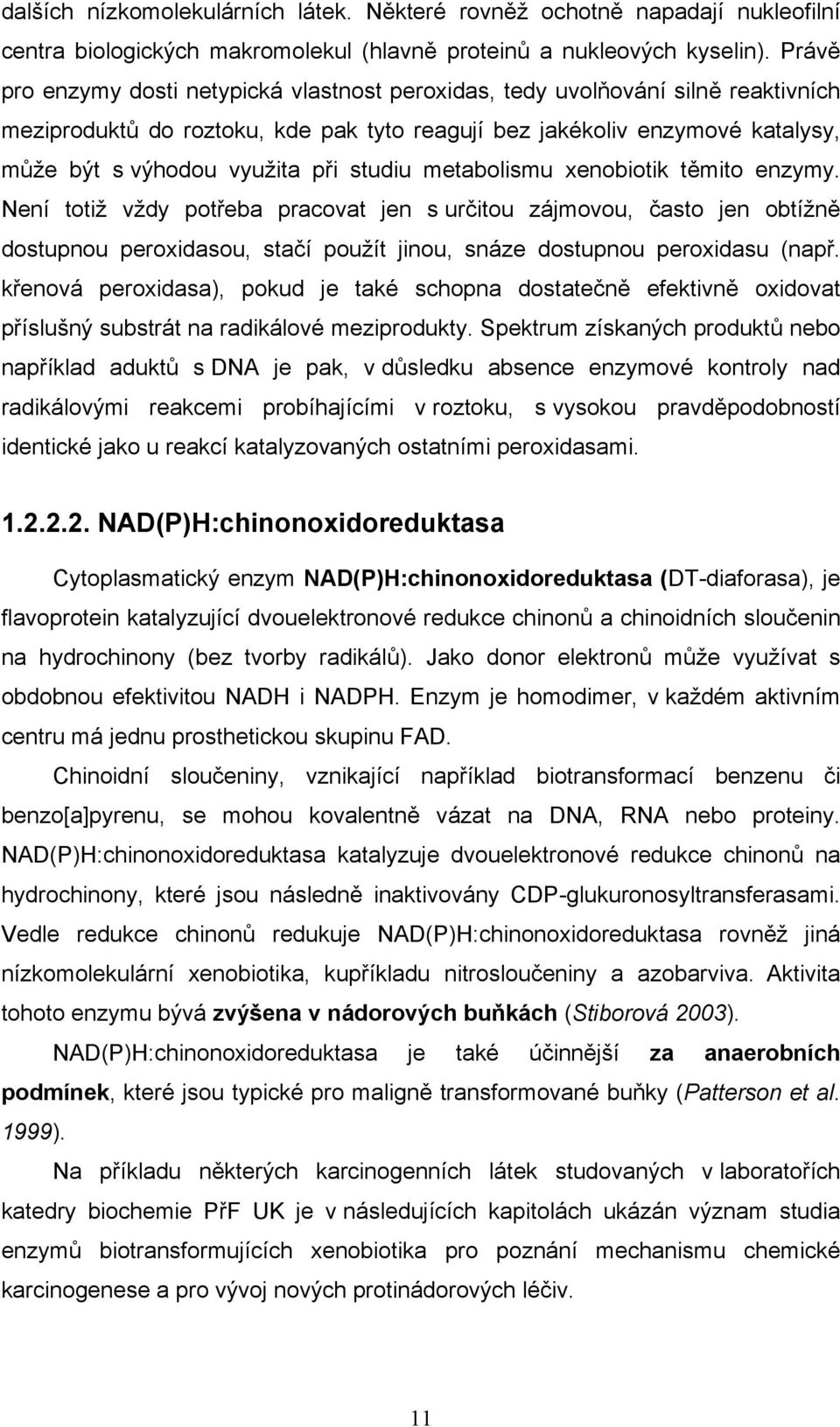 dalších nízkomolekulárních látek. Některé rovněž ochotně napadají nukleofilní centra biologických makromolekul (hlavně proteinů a nukleových kyselin). Právě pro enzymy dosti netypická vlastnost peroxidas, tedy uvolňování silně reaktivních meziproduktů do roztoku, kde pak tyto reagují bez jakékoliv enzymové katalysy, může být s výhodou využita při studiu metabolismu xenobiotik těmito enzymy. Není totiž vždy potřeba pracovat jen s určitou zájmovou, často jen obtížně dostupnou peroxidasou, stačí použít jinou, snáze dostupnou peroxidasu (např. křenová peroxidasa), pokud je také schopna dostatečně efektivně oxidovat příslušný substrát na radikálové meziprodukty. Spektrum získaných produktů nebo například aduktů s DNA je pak, v důsledku absence enzymové kontroly nad radikálovými reakcemi probíhajícími v roztoku, s vysokou pravděpodobností identické jako u reakcí katalyzovaných ostatními peroxidasami.

1.2.2.2. NAD(P)H:chinonoxidoreduktasa

Cytoplasmatický enzym NAD(P)H:chinonoxidoreduktasa (DT-diaforasa), je flavoprotein katalyzující dvouelektronové redukce chinonů a chinoidních sloučenin na hydrochinony (bez tvorby radikálů). Jako donor elektronů může využívat s obdobnou efektivitou NADH i NADPH. Enzym je homodimer, v každém aktivním centru má jednu prosthetickou skupinu FAD.

Chinoidní sloučeniny, vznikající například biotransformací benzenu či benzo[a]pyrenu, se mohou kovalentně vázat na DNA, RNA nebo proteiny. NAD(P)H:chinonoxidoreduktasa katalyzuje dvouelektronové redukce chinonů na hydrochinony, které jsou následně inaktivovány CDP-glukuronosyltransferasami. Vedle redukce chinonů redukuje NAD(P)H:chinonoxidoreduktasa rovněž jiná nízkomolekulární xenobiotika, kupříkladu nitrosloučeniny a azobarviva. Aktivita tohoto enzymu bývá zvýšena v nádorových buňkách (Stiborová 2003).

NAD(P)H:chinonoxidoreduktasa je také účinnější za anaerobních podmínek, které jsou typické pro maligně transformované buňky (Patterson et al. 1999).

Na příkladu některých karcinogenních látek studovaných v laboratořích katedry biochemie PřF UK je v následujících kapitolách ukázán význam studia enzymů biotransformujících xenobiotika pro poznání mechanismu chemické karcinogenese a pro vývoj nových protinádorových léčiv.

11